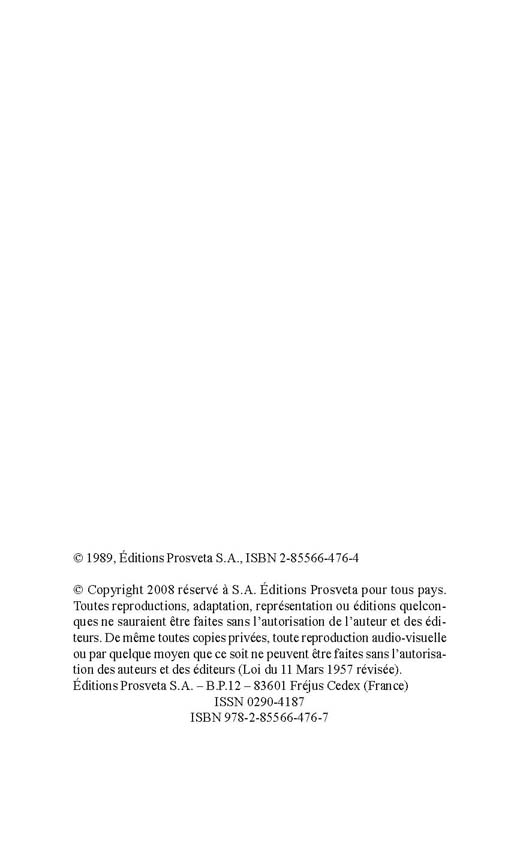 © 1989, Éditions Prosveta S.A., ISBN 2-85566-476-4

© Copyright 2008 réservé à S.A. Éditions Prosveta pour tous pays. Toutes reproductions, adaptation, représentation ou éditions quelconques ne sauraient être faites sans l'autorisation de l'auteur et des éditeurs. De même toutes copies privées, toute reproduction audio-visuelle ou par quelque moyen que ce soit ne peuvent être faites sans l'autorisation des auteurs et des éditeurs (Loi du 11 Mars 1957 révisée).
Éditions Prosveta S.A. – B.P.12 – 83601 Fréjus Cedex (France)
ISSN 0290-4187
ISBN 978-2-85566-476-7